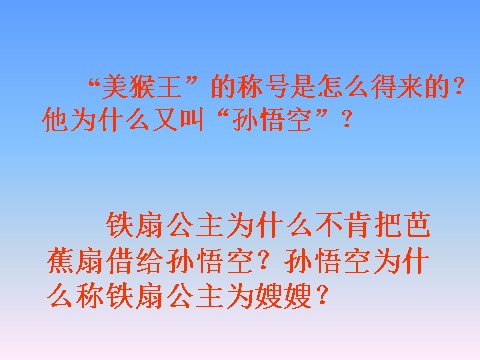 “美猴王”的称号是怎么得来的？他为什么又叫“孙悟空”？

铁扇公主为什么不肯把芭蕉扇借给孙悟空？孙悟空为什么称铁扇公主为嫂嫂？